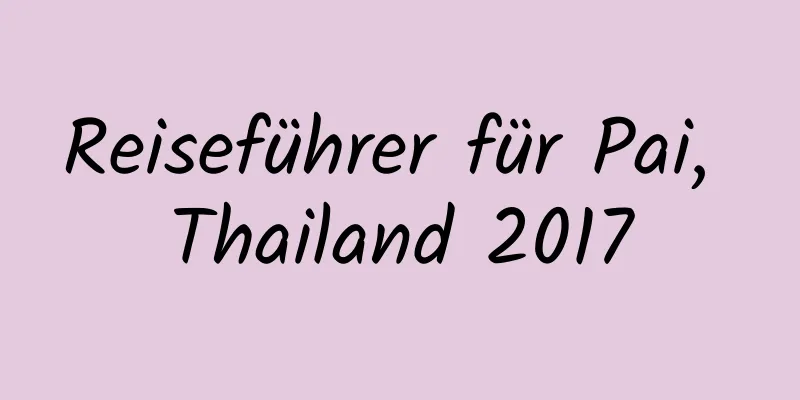 Reiseführer für Pai, Thailand 2017